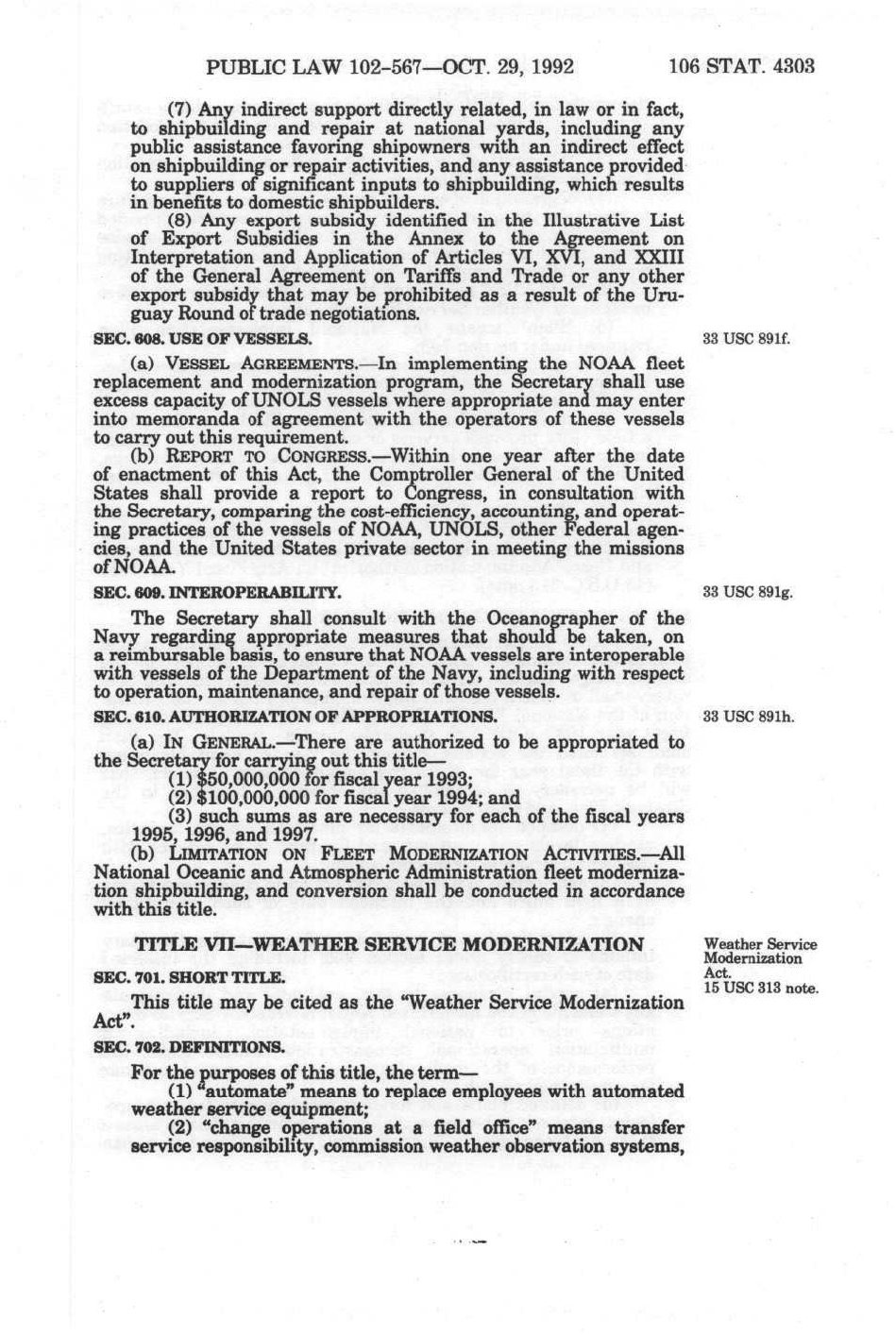 PUBLIC LAW 102-567—OCT. 29, 1992 106 STAT. 4303

(7) Any indirect support directly related, in law or in fact, to shipbuilding and repair at national yards, including any public assistance favoring shipowners with an indirect effect on shipbuilding or repair activities, and any assistance provided to suppliers of significant inputs to shipbuilding, which results in benefits to domestic shipbuilders.

(8) Any export subsidy identified in the Illustrative List of Export Subsidies in the Annex to the Agreement on Interpretation and Application of Articles VI, XVI, and XXIII of the General Agreement on Tariffs and Trade or any other export subsidy that may be prohibited as a result of the Uruguay Round of trade negotiations.

SEC. 608. USE OF VESSELS.

33 USC 891f.

(a) VESSEL AGREEMENTS.—In implementing the NOAA fleet replacement and modernization program, the Secretary shall use excess capacity of UNOLS vessels where appropriate and may enter into memoranda of agreement with the operators of these vessels to carry out this requirement.

(b) REPORT TO CONGRESS.—Within one year after the date of enactment of this Act, the Comptroller General of the United States shall provide a report to Congress, in consultation with the Secretary, comparing the cost-efficiency, accounting, and operating practices of the vessels of NOAA, UNOLS, other Federal agencies, and the United States private sector in meeting the missions of NOAA.

SEC. 609. INTEROPERABILITY.

33 USC 891g.

The Secretary shall consult with the Oceanographer of the Navy regarding appropriate measures that should be taken, on a reimbursable basis, to ensure that NOAA vessels are interoperable with vessels of the Department of the Navy, including with respect to operation, maintenance, and repair of those vessels.

SEC. 610. AUTHORIZATION OF APPROPRIATIONS.

33 USC 891h.

(a) IN GENERAL.—There are authorized to be appropriated to the Secretary for carrying out this title—

(1) $50,000,000 for fiscal year 1993;

(2) $100,000,000 for fiscal year 1994; and

(3) such sums as are necessary for each of the fiscal years 1995, 1996, and 1997.

(b) LIMITATION ON FLEET MODERNIZATION ACTIVITIES.—All National Oceanic and Atmospheric Administration fleet modernization shipbuilding, and conversion shall be conducted in accordance with this title.

TITLE VII—WEATHER SERVICE MODERNIZATION

Weather Service Modernization Act.
15 USC 313 note.

SEC. 701. SHORT TITLE.

This title may be cited as the "Weather Service Modernization Act".

SEC. 702. DEFINITIONS.

For the purposes of this title, the term—

(1) "automate" means to replace employees with automated weather service equipment;

(2) "change operations at a field office" means transfer service responsibility, commission weather observation systems,